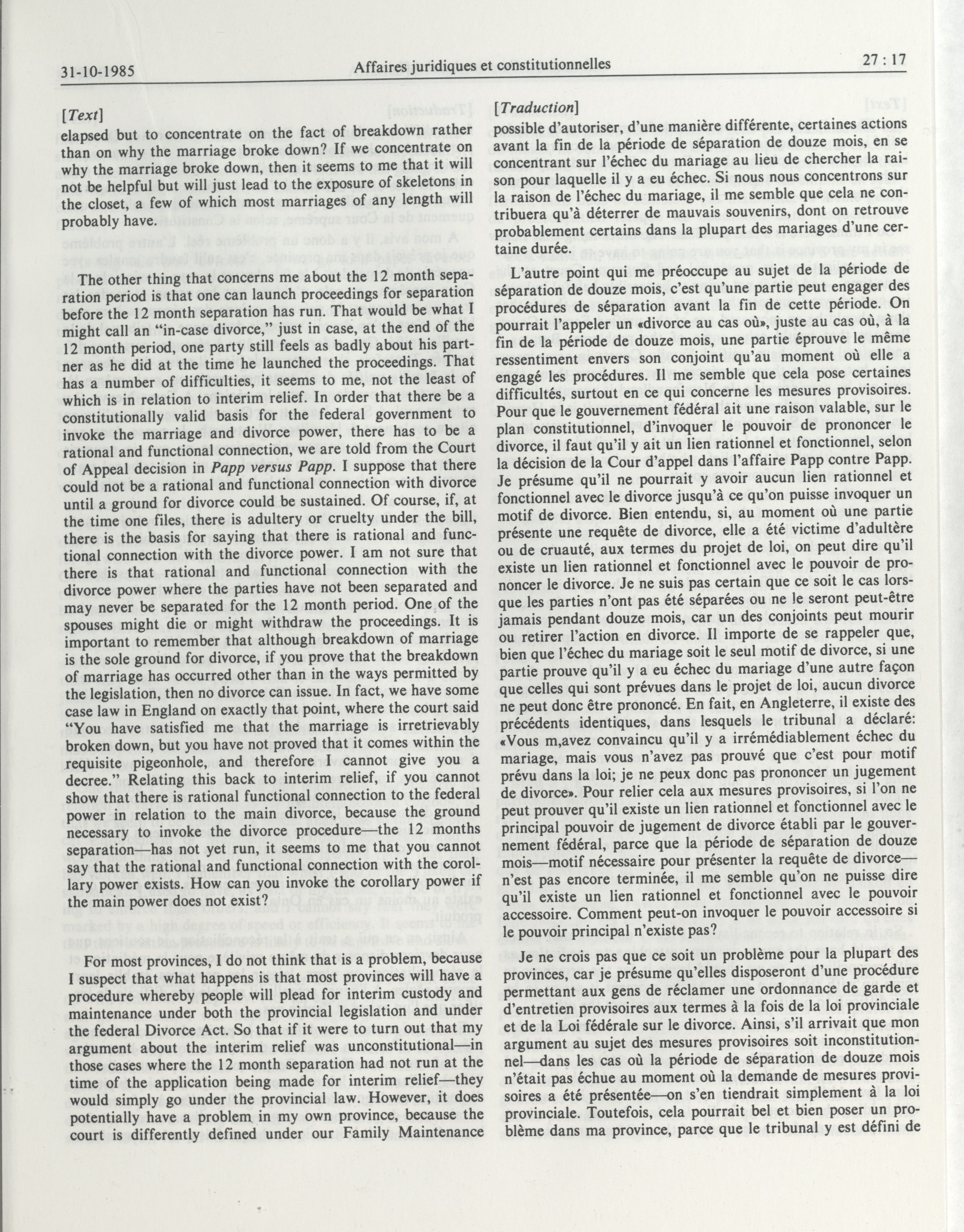 31-10-1985 Affaires juridiques et constitutionnelles 27 : 17

[Text]

elapsed but to concentrate on the fact of breakdown rather than on why the marriage broke down? If we concentrate on why the marriage broke down, then it seems to me that it will not be helpful but will just lead to the exposure of skeletons in the closet, a few of which most marriages of any length will probably have.

The other thing that concerns me about the 12 month separation period is that one can launch proceedings for separation before the 12 month separation has run. That would be what I might call an "in-case divorce," just in case, at the end of the 12 month period, one party still feels as badly about his partner as he did at the time he launched the proceedings. That has a number of difficulties, it seems to me, not the least of which is in relation to interim relief. In order that there be a constitutionally valid basis for the federal government to invoke the marriage and divorce power, there has to be a rational and functional connection, we are told from the Court of Appeal decision in Papp versus Papp. I suppose that there could not be a rational and functional connection with divorce until a ground for divorce could be sustained. Of course, if, at the time one files, there is adultery or cruelty under the bill, there is the basis for saying that there is rational and functional connection with the divorce power. I am not sure that there is that rational and functional connection with the divorce power where the parties have not been separated and may never be separated for the 12 month period. One of the spouses might die or might withdraw the proceedings. It is important to remember that although breakdown of marriage is the sole ground for divorce, if you prove that the breakdown of marriage has occurred other than in the ways permitted by the legislation, then no divorce can issue. In fact, we have some case law in England on exactly that point, where the court said "You have satisfied me that the marriage is irretrievably broken down, but you have not proved that it comes within the requisite pigeonhole, and therefore I cannot give you a decree." Relating this back to interim relief, if you cannot show that there is rational functional connection to the federal power in relation to the main divorce, because the ground necessary to invoke the divorce procedure—the 12 months separation—has not yet run, it seems to me that you cannot say that the rational and functional connection with the corollary power exists. How can you invoke the corollary power if the main power does not exist?

For most provinces, I do not think that is a problem, because I suspect that what happens is that most provinces will have a procedure whereby people will plead for interim custody and maintenance under both the provincial legislation and under the federal Divorce Act. So that if it were to turn out that my argument about the interim relief was unconstitutional—in those cases where the 12 month separation had not run at the time of the application being made for interim relief—they would simply go under the provincial law. However, it does potentially have a problem in my own province, because the court is differently defined under our Family Maintenance

[Traduction]

possible d'autoriser, d'une manière différente, certaines actions avant la fin de la période de séparation de douze mois, en se concentrant sur l'échec du mariage au lieu de chercher la raison pour laquelle il y a eu échec. Si nous nous concentrons sur la raison de l'échec du mariage, il me semble que cela ne contribuera qu'à déterrer de mauvais souvenirs, dont on retrouve probablement certains dans la plupart des mariages d'une certaine durée.

L'autre point qui me préoccupe au sujet de la période de séparation de douze mois, c'est qu'une partie peut engager des procédures de séparation avant la fin de cette période. On pourrait l'appeler un «divorce au cas où», juste au cas où, à la fin de la période de douze mois, une partie éprouve le même ressentiment envers son conjoint qu'au moment où elle a engagé les procédures. Il me semble que cela pose certaines difficultés, surtout en ce qui concerne les mesures provisoires. Pour que le gouvernement fédéral ait une raison valable, sur le plan constitutionnel, d'invoquer le pouvoir de prononcer le divorce, il faut qu'il y ait un lien rationnel et fonctionnel, selon la décision de la Cour d'appel dans l'affaire Papp contre Papp. Je présume qu'il ne pourrait y avoir aucun lien rationnel et fonctionnel avec le divorce jusqu'à ce qu'on puisse invoquer un motif de divorce. Bien entendu, si, au moment où une partie présente une requête de divorce, elle a été victime d'adultère ou de cruauté, aux termes du projet de loi, on peut dire qu'il existe un lien rationnel et fonctionnel avec le pouvoir de prononcer le divorce. Je ne suis pas certain que ce soit le cas lorsque les parties n'ont pas été séparées ou ne le seront peut-être jamais pendant douze mois, car un des conjoints peut mourir ou retirer l'action en divorce. Il importe de se rappeler que, bien que l'échec du mariage soit le seul motif de divorce, si une partie prouve qu'il y a eu échec du mariage d'une autre façon que celles qui sont prévues dans le projet de loi, aucun divorce ne peut donc être prononcé. En fait, en Angleterre, il existe des précédents identiques, dans lesquels le tribunal a déclaré: «Vous m,avez convaincu qu'il y a irrémédiablement échec du mariage, mais vous n'avez pas prouvé que c'est pour motif prévu dans la loi; je ne peux donc pas prononcer un jugement de divorce». Pour relier cela aux mesures provisoires, si l'on ne peut prouver qu'il existe un lien rationnel et fonctionnel avec le principal pouvoir de jugement de divorce établi par le gouvernement fédéral, parce que la période de séparation de douze mois—motif nécessaire pour présenter la requête de divorce—n'est pas encore terminée, il me semble qu'on ne puisse dire qu'il existe un lien rationnel et fonctionnel avec le pouvoir accessoire. Comment peut-on invoquer le pouvoir accessoire si le pouvoir principal n'existe pas?

Je ne crois pas que ce soit un problème pour la plupart des provinces, car je présume qu'elles disposeront d'une procédure permettant aux gens de réclamer une ordonnance de garde et d'entretien provisoires aux termes à la fois de la loi provinciale et de la Loi fédérale sur le divorce. Ainsi, s'il arrivait que mon argument au sujet des mesures provisoires soit inconstitutionnel—dans les cas où la période de séparation de douze mois n'était pas échue au moment où la demande de mesures provisoires a été présentée—on s'en tiendrait simplement à la loi provinciale. Toutefois, cela pourrait bel et bien poser un problème dans ma province, parce que le tribunal y est défini de